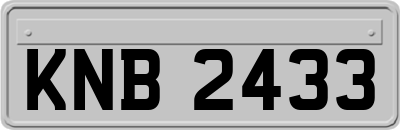 KNB 2433